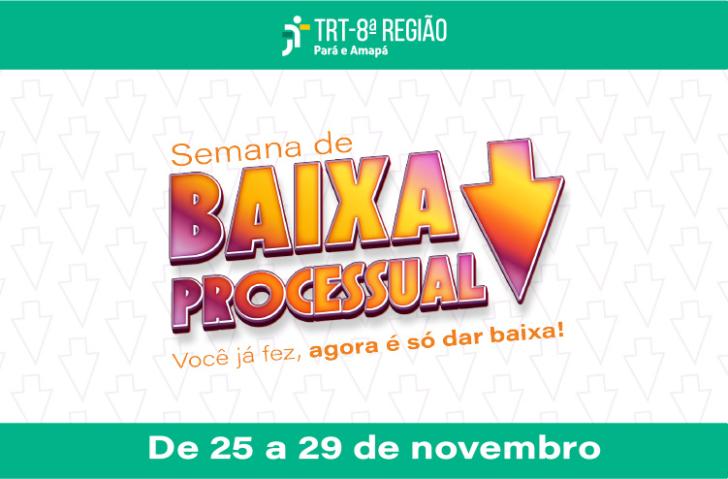 TRT-8ª REGIÃO
Pará e Amapá

Semana de
BAIXA
PROCESSUAL
Você já fez, agora é só dar baixa!

De 25 a 29 de novembro